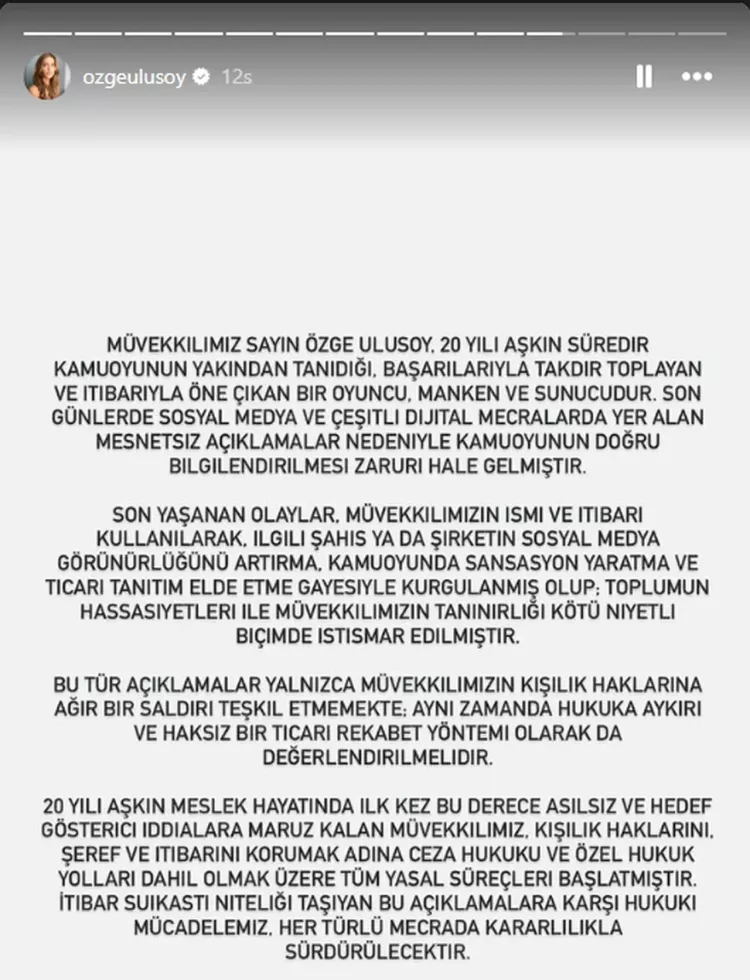 ozgeulusoy 12s

MÜVEKKILIMIZ SAYIN ÖZGE ULUSOY, 20 YILI AŞKIN SÜREDIR KAMUOYUNUN YAKINDAN TANIDIĞI, BAŞARILARIYLA TAKDIR TOPLAYAN VE ITIBARIYLA ÖNE ÇIKAN BIR OYUNCU, MANKEN VE SUNUCUDUR. SON GÜNLERDE SOSYAL MEDYA VE ÇEŞITLI DIJITAL MECRALARDA YER ALAN MESNETSIZ AÇIKLAMALAR NEDENIYLE KAMUOYUNUN DOĞRU BILGILENDIRILMESI ZARURI HALE GELMIŞTIR.

SON YAŞANAN OLAYLAR, MÜVEKKILIMIZIN ISMI VE ITIBARI KULLANILARAK, ILGILI ŞAHIS YA DA ŞIRKETIN SOSYAL MEDYA GÖRÜNÜRLÜĞÜNÜ ARTIRMA, KAMUOYUNDA SANSASYON YARATMA VE TICARI TANITIM ELDE ETME GAYESIYLE KURGULANMIŞ OLUP; TOPLUMUN HASSASIYETLERI ILE MÜVEKKILIMIZIN TANINIRLIĞI KÖTÜ NIYETLI BIÇIMDE ISTISMAR EDILMIŞTIR.

BU TÜR AÇIKLAMALAR YALNIZCA MÜVEKKILIMIZIN KIŞILIK HAKLARINA AĞIR BIR SALDIRI TEŞKIL ETMEMEKTE; AYNI ZAMANDA HUKUKA AYKIRI VE HAKSIZ BIR TICARI REKABET YÖNTEMI OLARAK DA DEĞERLENDIRILMELIDIR.

20 YILI AŞKIN MESLEK HAYATINDA ILK KEZ BU DERECE ASILSIZ VE HEDEF GÖSTERICI IDDIALARA MARUZ KALAN MÜVEKKILIMIZ, KIŞILIK HAKLARINI, ŞEREF VE ITIBARINI KORUMAK ADINA CEZA HUKUKU VE ÖZEL HUKUK YOLLARI DAHIL OLMAK ÜZERE TÜM YASAL SÜREÇLERI BAŞLATMIŞTIR. İTIBAR SUIKASTI NITELIĞI TAŞIYAN BU AÇIKLAMALARA KARŞI HUKUKI MÜCADELEMIZ, HER TÜRLÜ MECRADA KARARLILIKLA SÜRDÜRÜLECEKTIR.